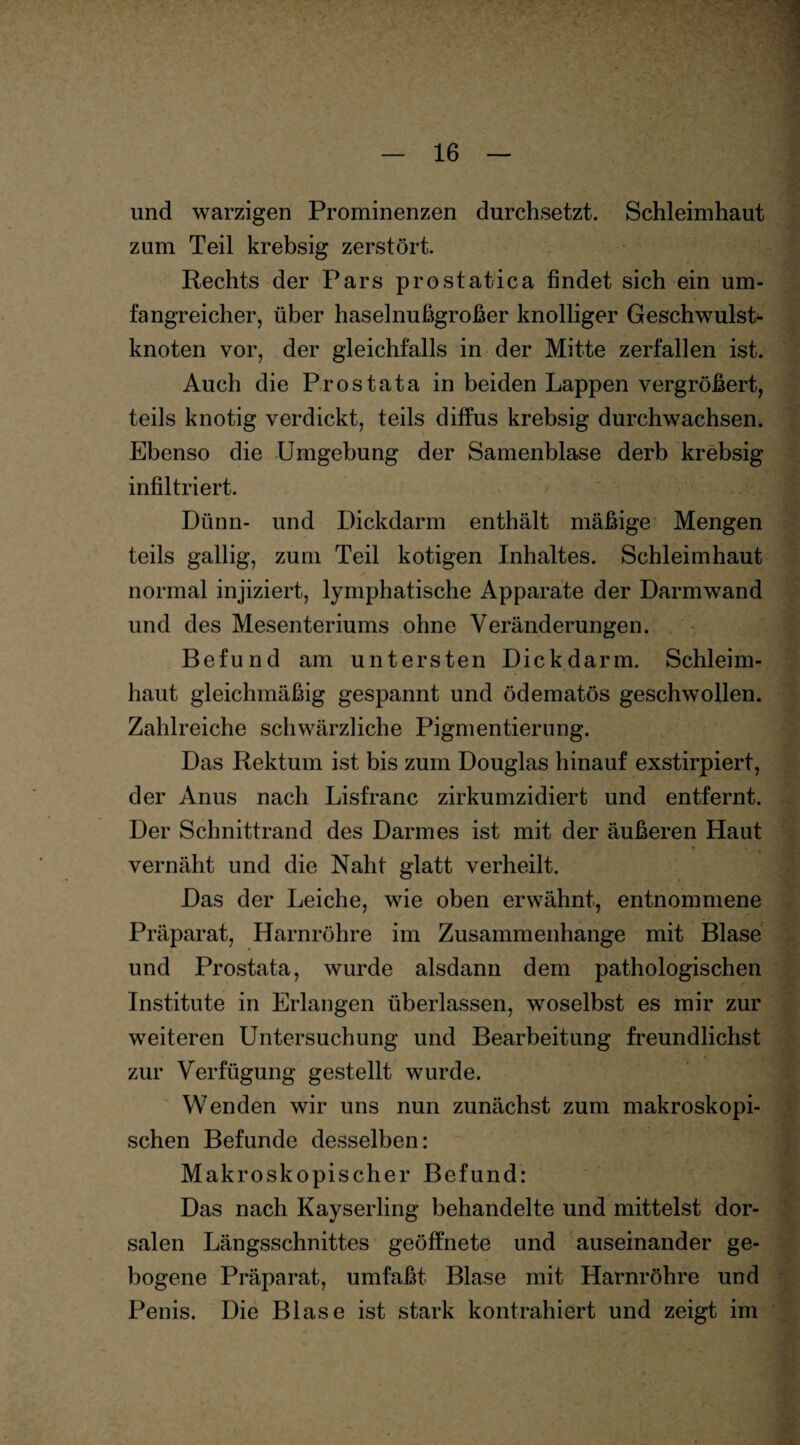 — 16 —

und warzigen Prominenzen durchsetzt. Schleimhaut zum Teil krebsig zerstört.

Rechts der Pars prostatica findet sich ein umfangreicher, über haselnußgroßer knolliger Geschwulstknoten vor, der gleichfalls in der Mitte zerfallen ist.

Auch die Prostata in beiden Lappen vergrößert, teils knotig verdickt, teils diffus krebsig durchwachsen. Ebenso die Umgebung der Samenblase derb krebsig infiltriert.

Dünn- und Dickdarm enthält mäßige Mengen teils gallig, zum Teil kotigen Inhaltes. Schleimhaut normal injiziert, lymphatische Apparate der Darmwand und des Mesenteriums ohne Veränderungen.

Befund am untersten Dickdarm. Schleimhaut gleichmäßig gespannt und ödematös geschwollen. Zahlreiche schwärzliche Pigmentierung.

Das Rektum ist bis zum Douglas hinauf exstirpiert, der Anus nach Lisfranc zirkumzidiert und entfernt. Der Schnittrand des Darmes ist mit der äußeren Haut vernäht und die Naht glatt verheilt.

Das der Leiche, wie oben erwähnt, entnommene Präparat, Harnröhre im Zusammenhange mit Blase und Prostata, wurde alsdann dem pathologischen Institute in Erlangen überlassen, woselbst es mir zur weiteren Untersuchung und Bearbeitung freundlichst zur Verfügung gestellt wurde.

Wenden wir uns nun zunächst zum makroskopischen Befunde desselben:

Makroskopischer Befund:

Das nach Kayserling behandelte und mittelst dorsalen Längsschnittes geöffnete und auseinander gebogene Präparat, umfaßt Blase mit Harnröhre und Penis. Die Blase ist stark kontrahiert und zeigt im